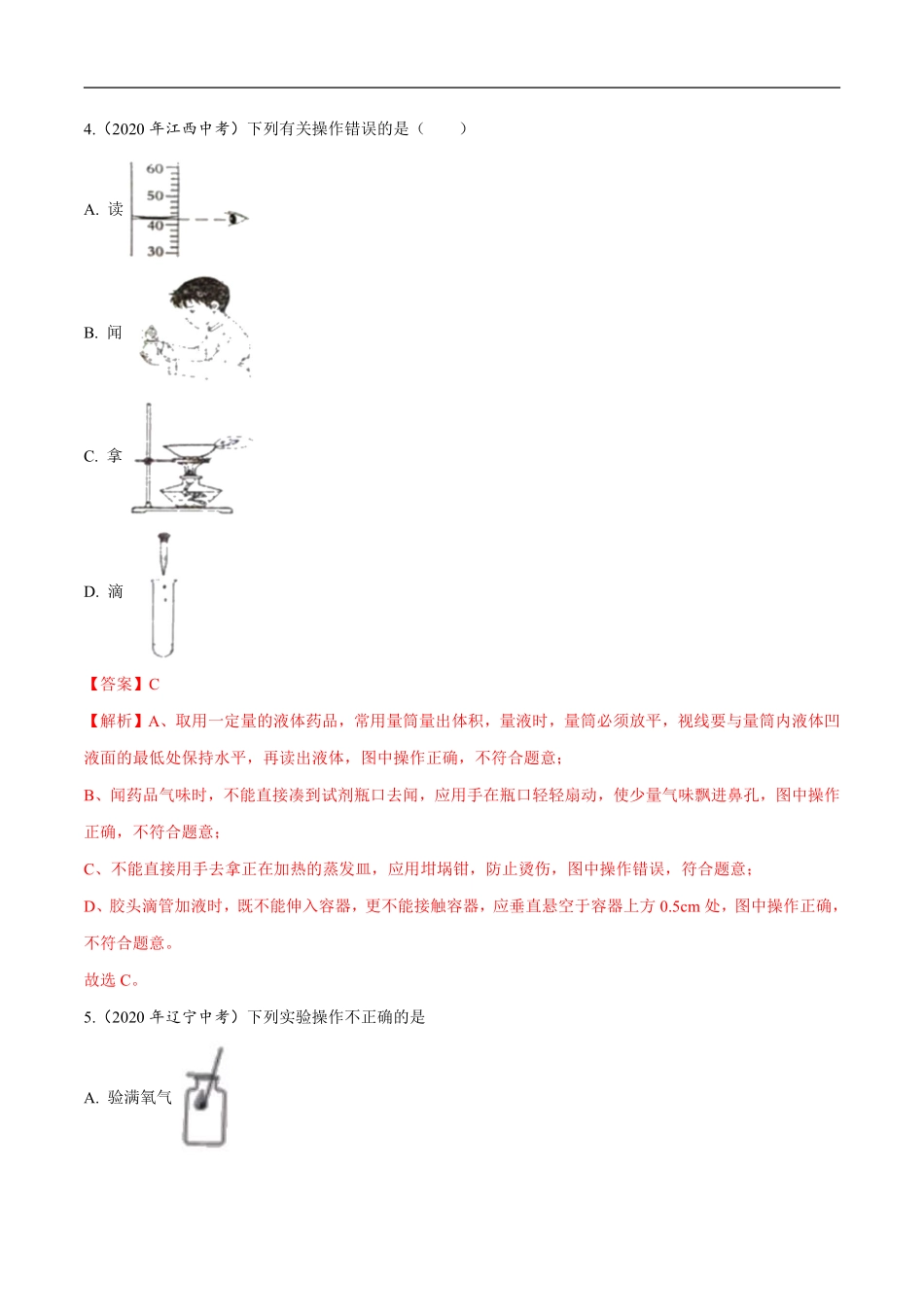 4.（2020 年江西中考）下列有关操作错误的是（　　）

A. 读

60
50
40
30

B. 闻

C. 拿

D. 滴

【答案】C

【解析】A、取用一定量的液体药品，常用量筒量出体积，量液时，量筒必须放平，视线要与量筒内液体凹液面的最低处保持水平，再读出液体，图中操作正确，不符合题意；

B、闻药品气味时，不能直接凑到试剂瓶口去闻，应用手在瓶口轻轻扇动，使少量气味飘进鼻孔，图中操作正确，不符合题意；

C、不能直接用手去拿正在加热的蒸发皿，应用坩埚钳，防止烫伤，图中操作错误，符合题意；

D、胶头滴管加液时，既不能伸入容器，更不能接触容器，应垂直悬空于容器上方 0.5cm 处，图中操作正确，不符合题意。

故选 C。

5.（2020 年辽宁中考）下列实验操作不正确的是

A. 验满氧气